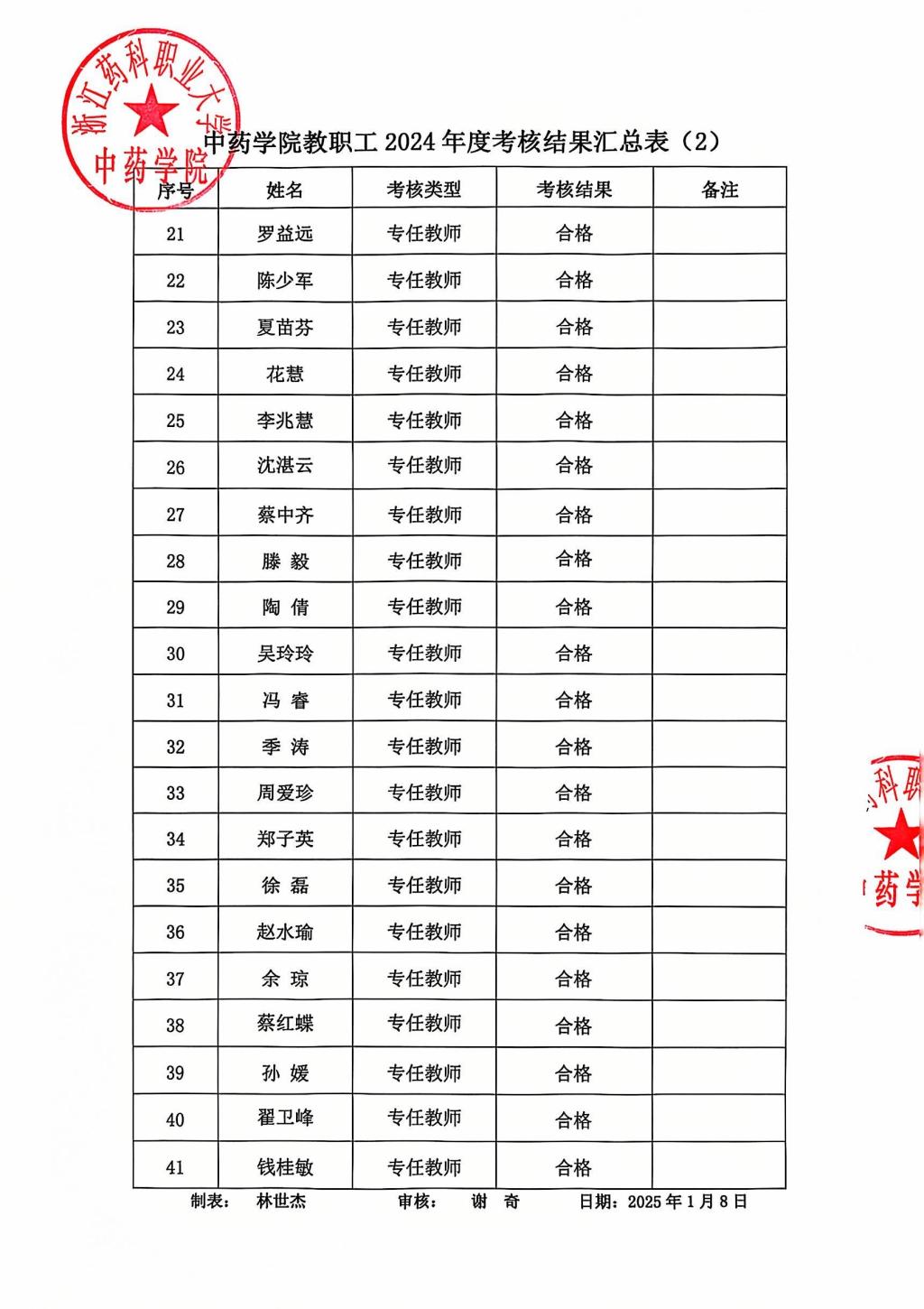 浙江药科职业大学
中药学院

中药学院教职工 2024 年度考核结果汇总表（2）

| 序号 | 姓名 | 考核类型 | 考核结果 | 备注 |
|---|---|---|---|---|
| 21 | 罗益远 | 专任教师 | 合格 | |
| 22 | 陈少军 | 专任教师 | 合格 | |
| 23 | 夏苗芬 | 专任教师 | 合格 | |
| 24 | 花慧 | 专任教师 | 合格 | |
| 25 | 李兆慧 | 专任教师 | 合格 | |
| 26 | 沈湛云 | 专任教师 | 合格 | |
| 27 | 蔡中齐 | 专任教师 | 合格 | |
| 28 | 滕 毅 | 专任教师 | 合格 | |
| 29 | 陶 倩 | 专任教师 | 合格 | |
| 30 | 吴玲玲 | 专任教师 | 合格 | |
| 31 | 冯 睿 | 专任教师 | 合格 | |
| 32 | 季 涛 | 专任教师 | 合格 | |
| 33 | 周爱珍 | 专任教师 | 合格 | |
| 34 | 郑子英 | 专任教师 | 合格 | |
| 35 | 徐 磊 | 专任教师 | 合格 | |
| 36 | 赵水瑜 | 专任教师 | 合格 | |
| 37 | 余 琼 | 专任教师 | 合格 | |
| 38 | 蔡红蝶 | 专任教师 | 合格 | |
| 39 | 孙 媛 | 专任教师 | 合格 | |
| 40 | 翟卫峰 | 专任教师 | 合格 | |
| 41 | 钱桂敏 | 专任教师 | 合格 | |

制表： 林世杰 审核： 谢 奇 日期：2025 年 1 月 8 日

药科职
药学